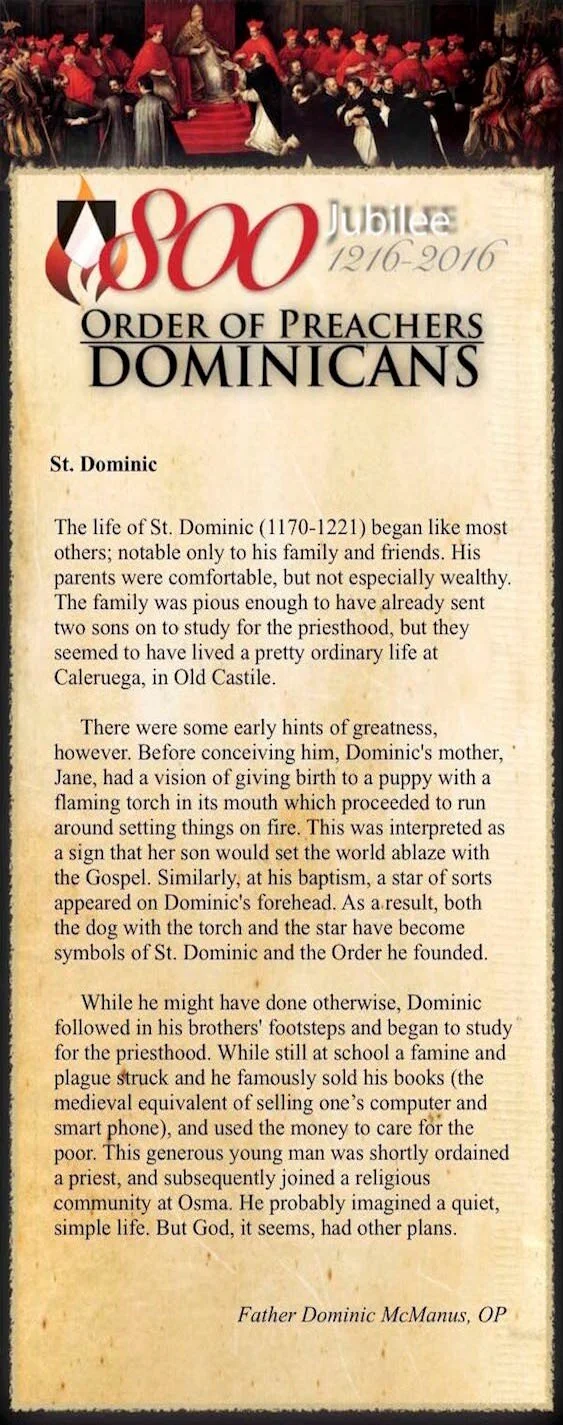 800 Jubilee 1216-2016

ORDER OF PREACHERS
DOMINICANS

St. Dominic

The life of St. Dominic (1170-1221) began like most others; notable only to his family and friends. His parents were comfortable, but not especially wealthy. The family was pious enough to have already sent two sons on to study for the priesthood, but they seemed to have lived a pretty ordinary life at Caleruega, in Old Castile.

There were some early hints of greatness, however. Before conceiving him, Dominic's mother, Jane, had a vision of giving birth to a puppy with a flaming torch in its mouth which proceeded to run around setting things on fire. This was interpreted as a sign that her son would set the world ablaze with the Gospel. Similarly, at his baptism, a star of sorts appeared on Dominic's forehead. As a result, both the dog with the torch and the star have become symbols of St. Dominic and the Order he founded.

While he might have done otherwise, Dominic followed in his brothers' footsteps and began to study for the priesthood. While still at school a famine and plague struck and he famously sold his books (the medieval equivalent of selling one's computer and smart phone), and used the money to care for the poor. This generous young man was shortly ordained a priest, and subsequently joined a religious community at Osma. He probably imagined a quiet, simple life. But God, it seems, had other plans.

Father Dominic McManus, OP